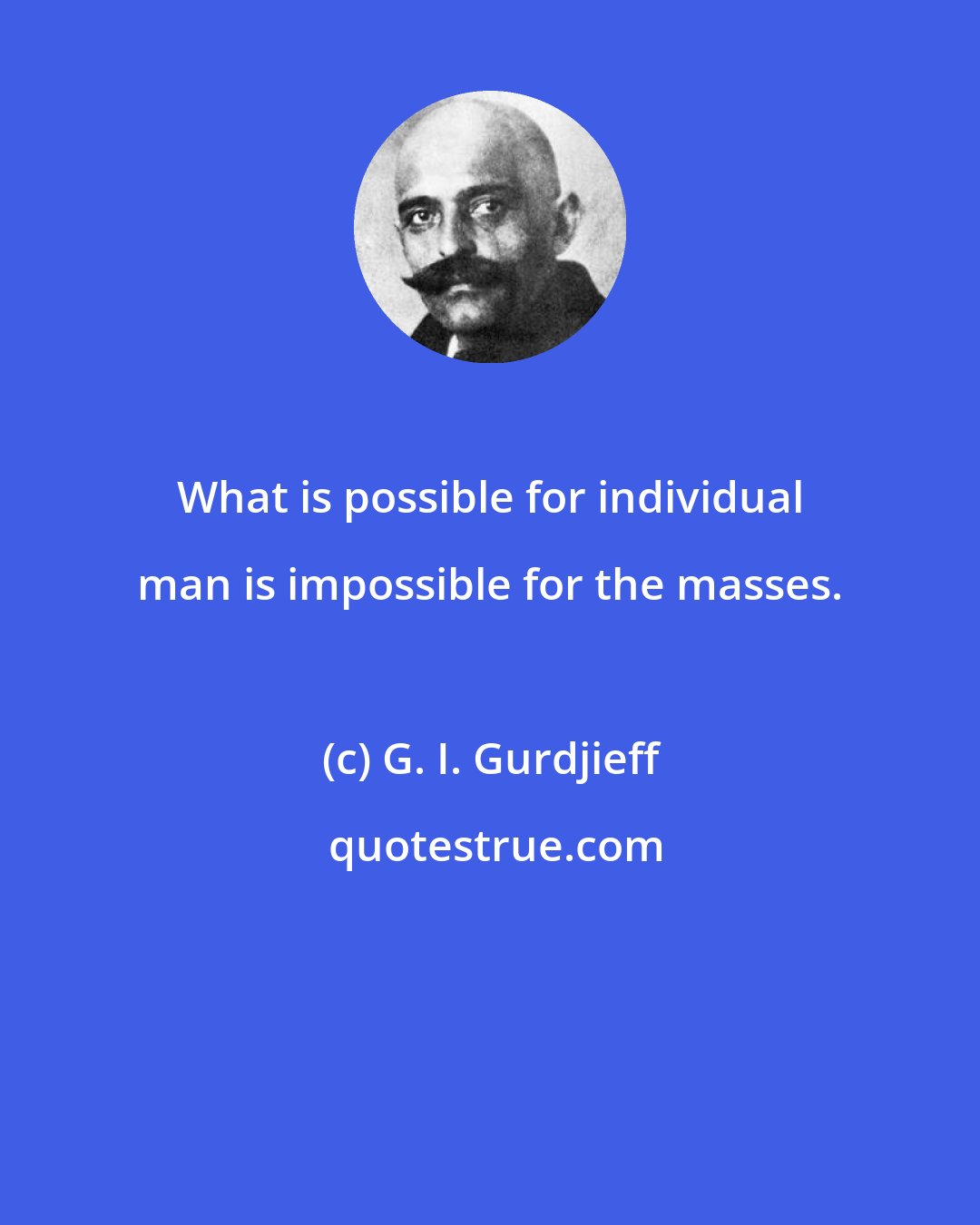 What is possible for individual man is impossible for the masses.

(c) G. I. Gurdjieff

quotestrue.com